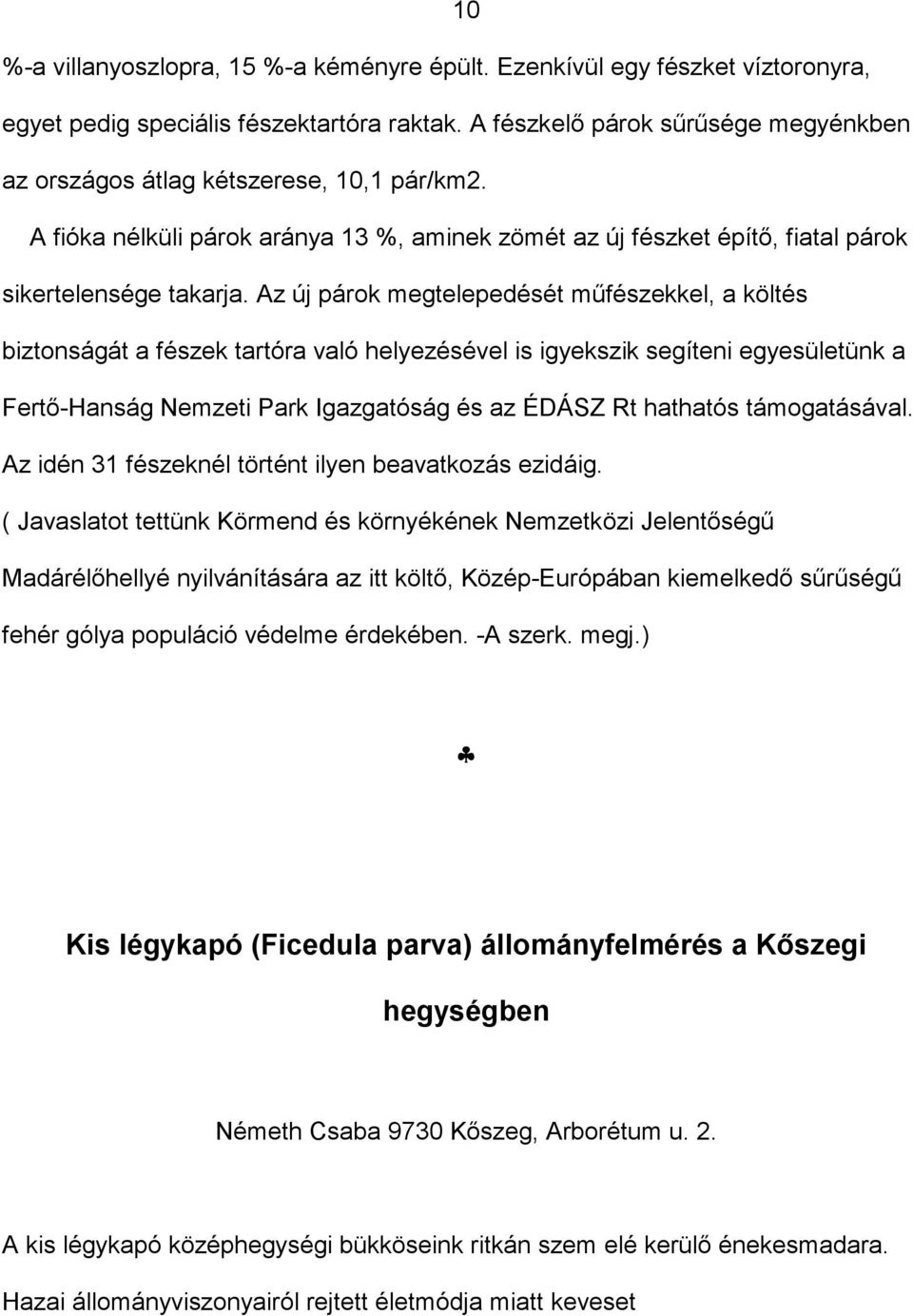 10

%-a villanyoszlopra, 15 %-a kéményre épült. Ezenkívül egy fészket víztoronyra, egyet pedig speciális fészektartóra raktak. A fészkelő párok sűrűsége megyénkben az országos átlag kétszerese, 10,1 pár/km2.

A fióka nélküli párok aránya 13 %, aminek zömét az új fészket építő, fiatal párok sikertelensége takarja. Az új párok megtelepedését műfészekkel, a költés biztonságát a fészek tartóra való helyezésével is igyekszik segíteni egyesületünk a Fertő-Hanság Nemzeti Park Igazgatóság és az ÉDÁSZ Rt hathatós támogatásával. Az idén 31 fészeknél történt ilyen beavatkozás ezidáig.

( Javaslatot tettünk Körmend és környékének Nemzetközi Jelentőségű Madárélőhellyé nyilvánítására az itt költő, Közép-Európában kiemelkedő sűrűségű fehér gólya populáció védelme érdekében. -A szerk. megj.)

♣

Kis légykapó (Ficedula parva) állományfelmérés a Kőszegi hegységben

Németh Csaba 9730 Kőszeg, Arborétum u. 2.

A kis légykapó középhegységi bükköseink ritkán szem elé kerülő énekesmadara. Hazai állományviszonyairól rejtett életmódja miatt keveset